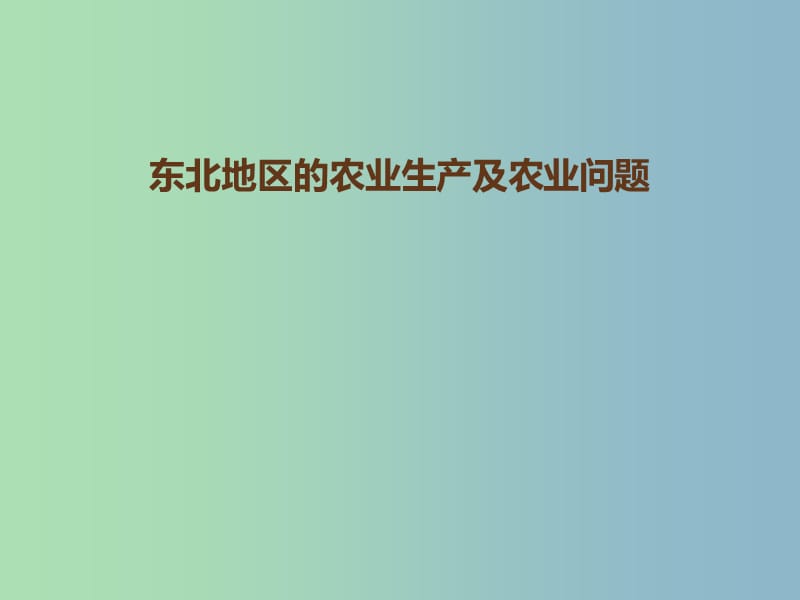 东北地区的农业生产及农业问题